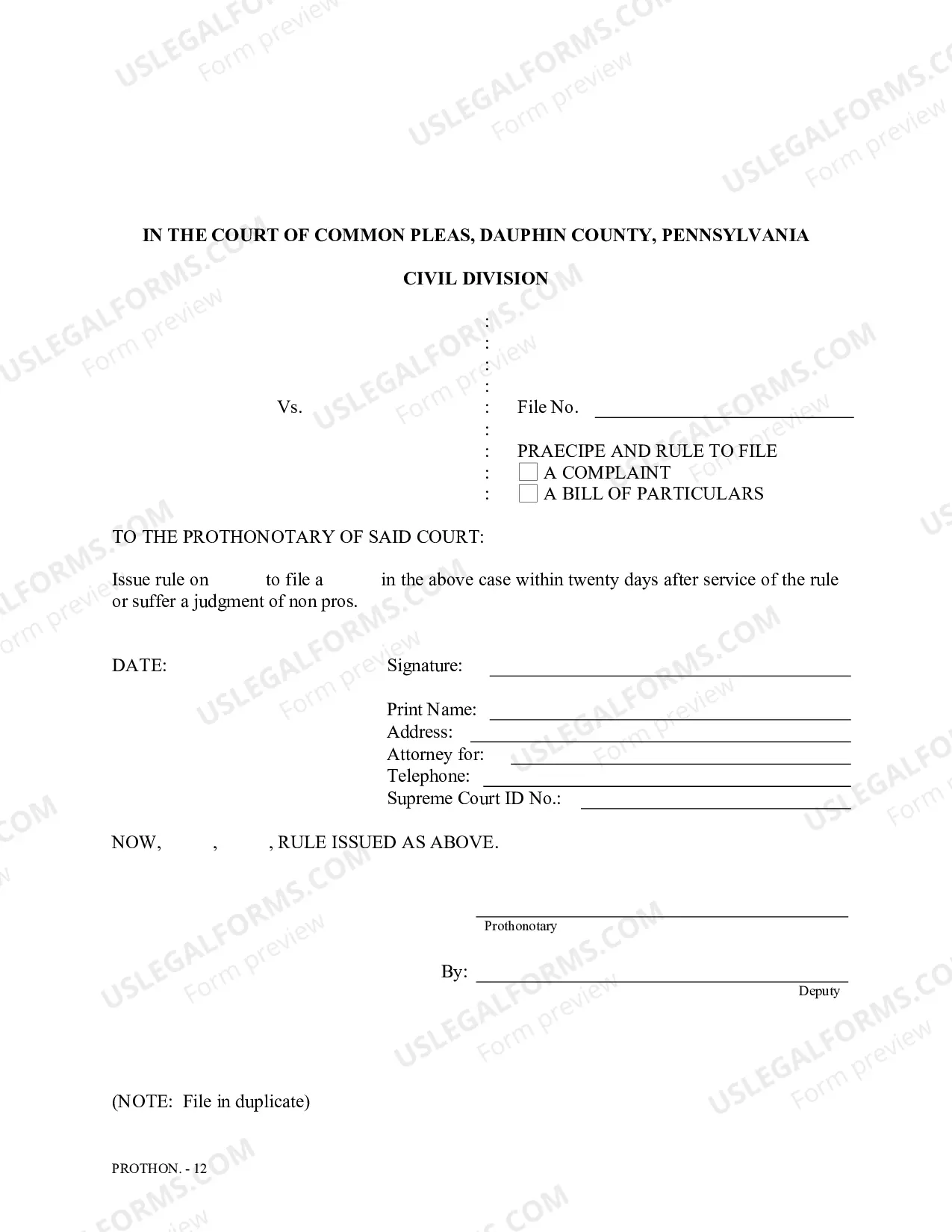 IN THE COURT OF COMMON PLEAS, DAUPHIN COUNTY, PENNSYLVANIA

CIVIL DIVISION

:
:
:
:
Vs. : File No. ____
:
: PRAECIPE AND RULE TO FILE
: ☐ A COMPLAINT
: ☐ A BILL OF PARTICULARS

TO THE PROTHONOTARY OF SAID COURT:

Issue rule on to file a in the above case within twenty days after service of the rule or suffer a judgment of non pros.

DATE: Signature: ____

Print Name: ____
Address: ____
Attorney for: ____
Telephone: ____
Supreme Court ID No.: ____

NOW, , , RULE ISSUED AS ABOVE.

____
Prothonotary

By: ____
Deputy

(NOTE: File in duplicate)

PROTHON. - 12

USLEGALFORMS.COM Form preview